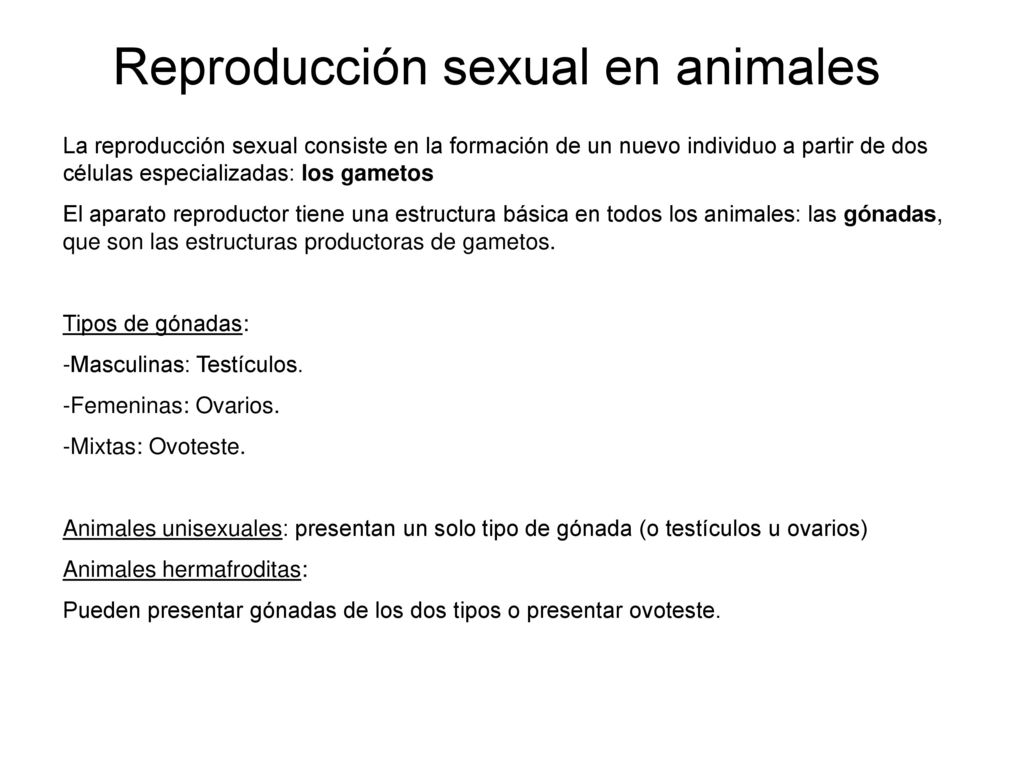 Reproducción sexual en animales

La reproducción sexual consiste en la formación de un nuevo individuo a partir de dos células especializadas: los gametos

El aparato reproductor tiene una estructura básica en todos los animales: las gónadas, que son las estructuras productoras de gametos.

Tipos de gónadas:

-Masculinas: Testículos.

-Femeninas: Ovarios.

-Mixtas: Ovoteste.

Animales unisexuales: presentan un solo tipo de gónada (o testículos u ovarios)

Animales hermafroditas:

Pueden presentar gónadas de los dos tipos o presentar ovoteste.